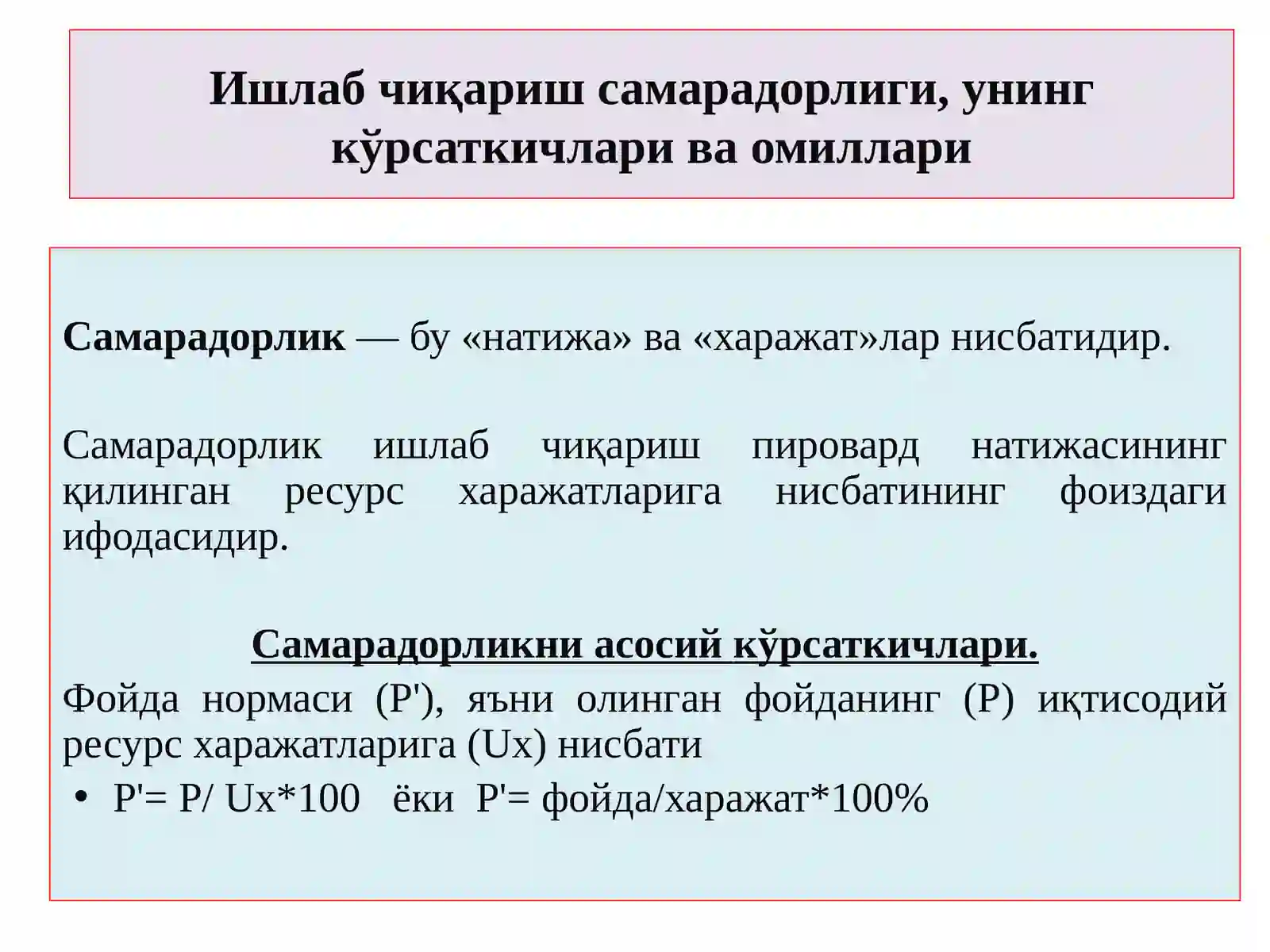 Ишлаб чиқариш самарадорлиги, унинг кўрсаткичлари ва омиллари

Самарадорлик — бу «натижа» ва «харажат»лар нисбатидир.

Самарадорлик ишлаб чиқариш пировард натижасининг қилинган ресурс харажатларига нисбатининг фоиздаги ифодасидир.

Самарадорликни асосий кўрсаткичлари.

Фойда нормаси (P'), яъни олинган фойданинг (P) иқтисодий ресурс харажатларига (Ux) нисбати

• P'= P/ Ux*100 ёки P'= фойда/харажат*100%